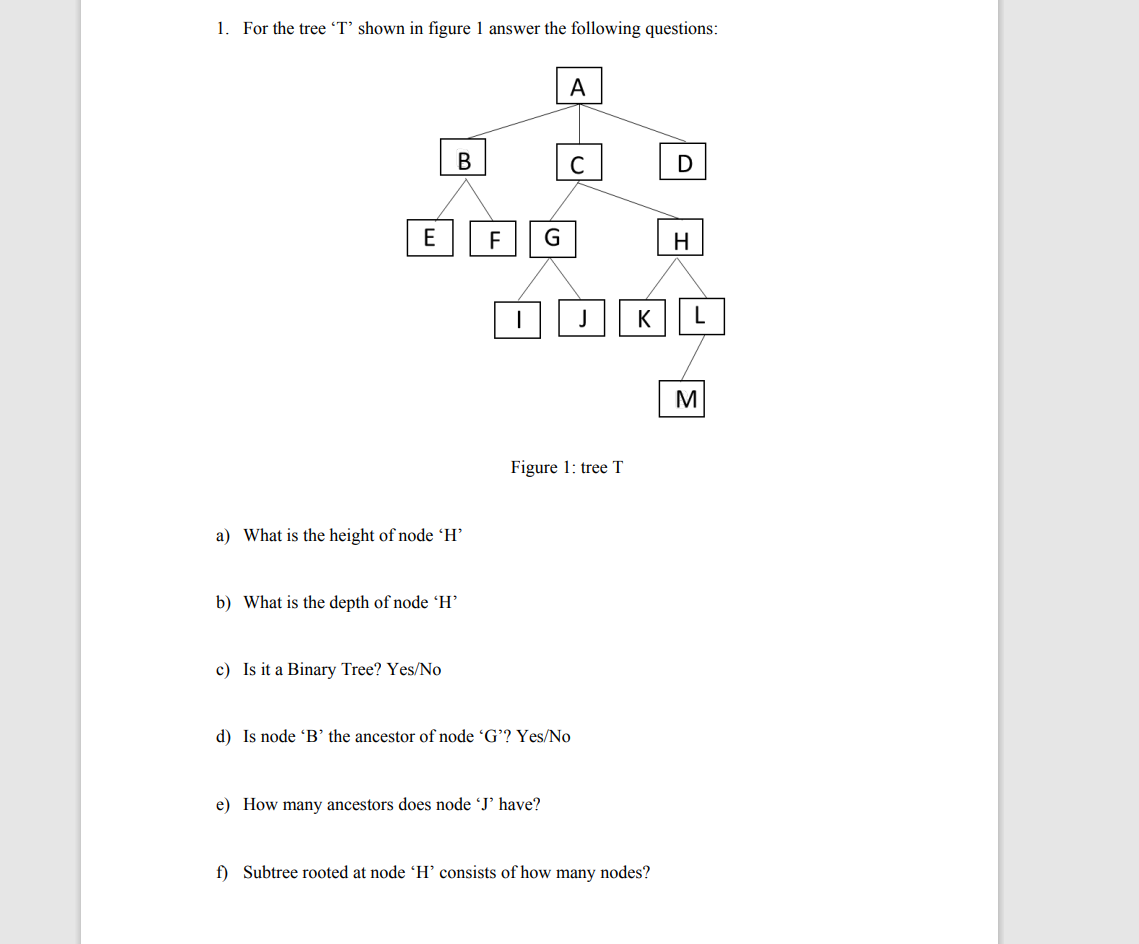 1. For the tree ‘T’ shown in figure 1 answer the following questions:

A
B C D
E F G H
I J K L
M

Figure 1: tree T

a) What is the height of node ‘H’

b) What is the depth of node ‘H’

c) Is it a Binary Tree? Yes/No

d) Is node ‘B’ the ancestor of node ‘G’? Yes/No

e) How many ancestors does node ‘J’ have?

f) Subtree rooted at node ‘H’ consists of how many nodes?